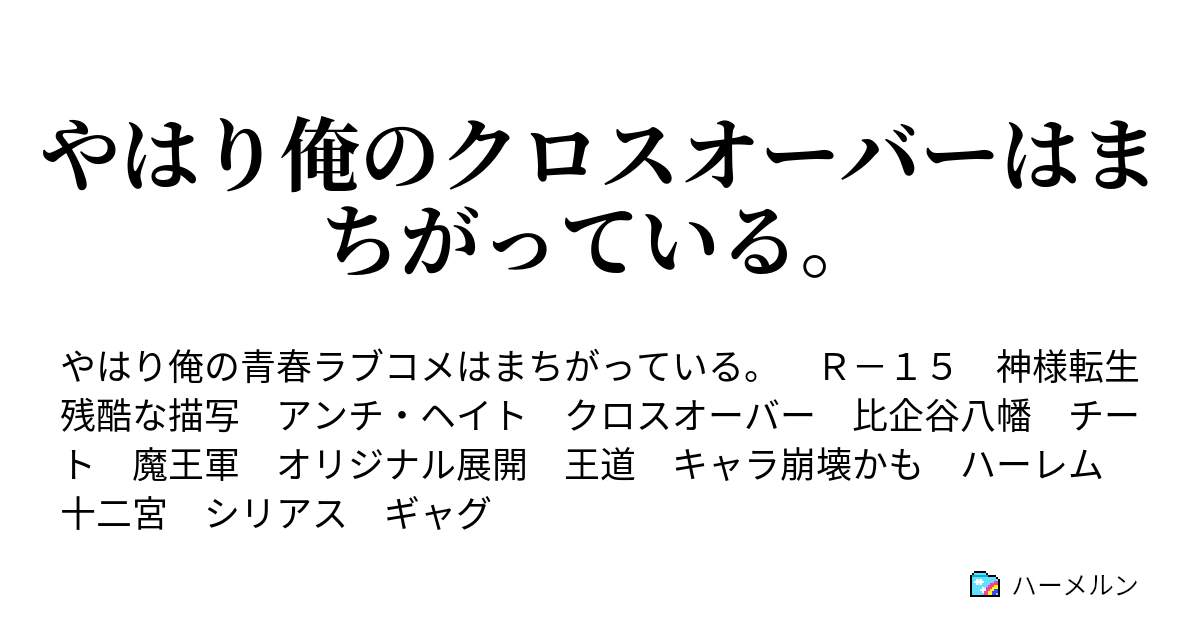 やはり俺のクロスオーバーはまちがっている。

やはり俺の青春ラブコメはまちがっている。　Ｒ－１５　神様転生　残酷な描写　アンチ・ヘイト　クロスオーバー　比企谷八幡　チート　魔王軍　オリジナル展開　王道　キャラ崩壊かも　ハーレム　十二宮　シリアス　ギャグ

ハーメルン